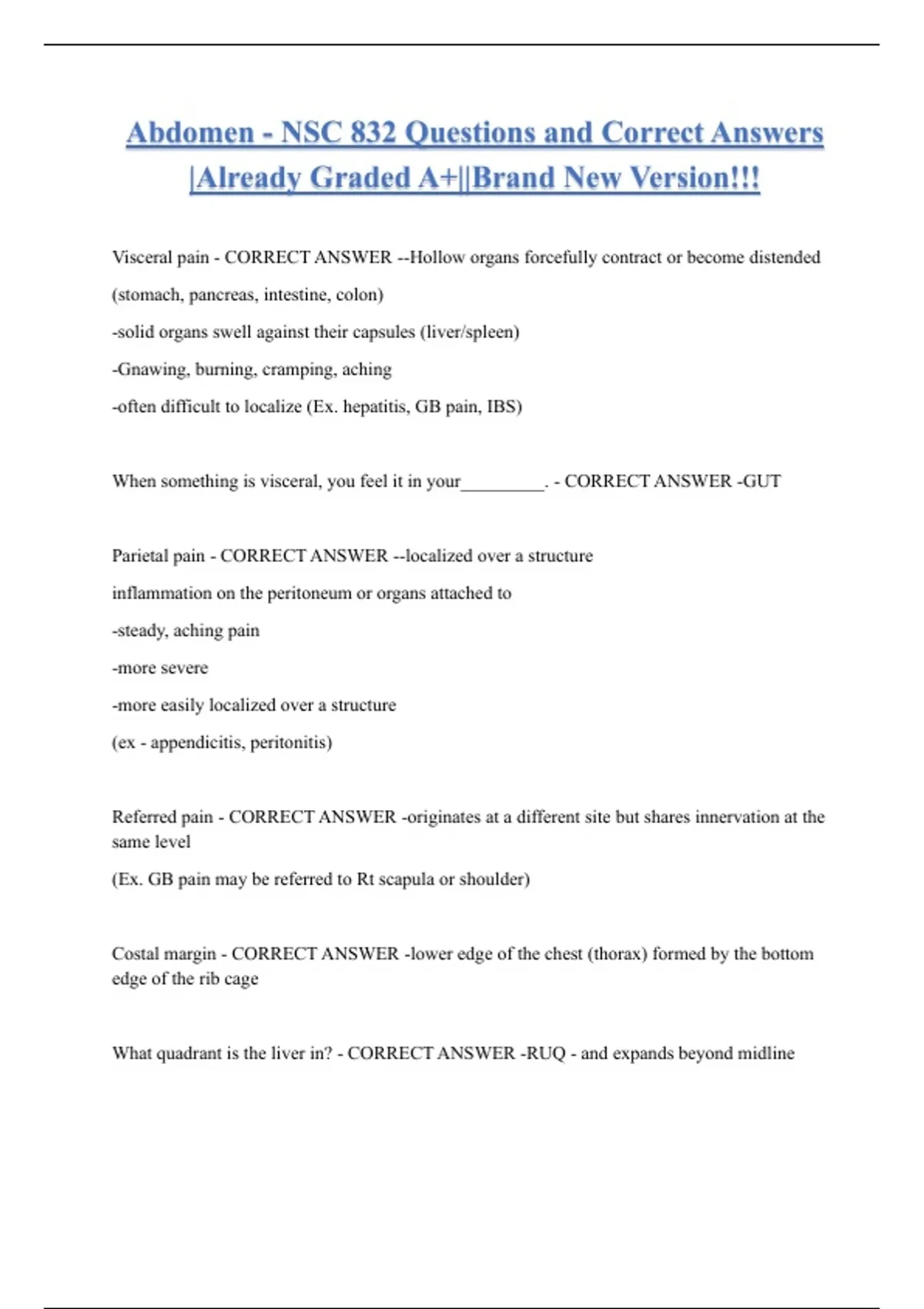 Abdomen - NSC 832 Questions and Correct Answers |Already Graded A+||Brand New Version!!!

Visceral pain - CORRECT ANSWER --Hollow organs forcefully contract or become distended (stomach, pancreas, intestine, colon)

-solid organs swell against their capsules (liver/spleen)

-Gnawing, burning, cramping, aching

-often difficult to localize (Ex. hepatitis, GB pain, IBS)

When something is visceral, you feel it in your_________. - CORRECT ANSWER -GUT

Parietal pain - CORRECT ANSWER --localized over a structure

inflammation on the peritoneum or organs attached to

-steady, aching pain

-more severe

-more easily localized over a structure

(ex - appendicitis, peritonitis)

Referred pain - CORRECT ANSWER -originates at a different site but shares innervation at the same level

(Ex. GB pain may be referred to Rt scapula or shoulder)

Costal margin - CORRECT ANSWER -lower edge of the chest (thorax) formed by the bottom edge of the rib cage

What quadrant is the liver in? - CORRECT ANSWER -RUQ - and expands beyond midline